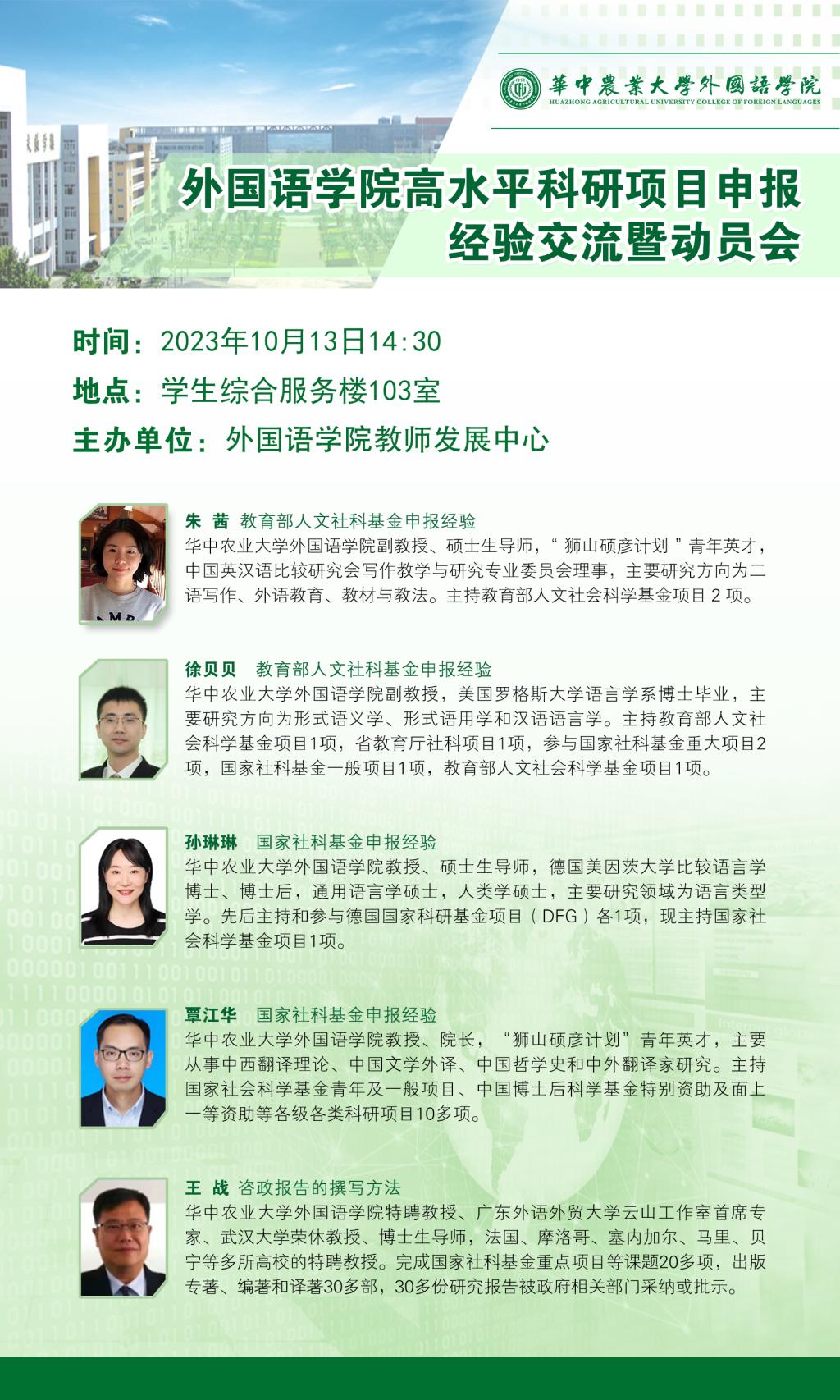 華中農業大學外國語學院
HUAZHONG AGRICULTURAL UNIVERSITY COLLEGE OF FOREIGN LANGUAGES

外国语学院高水平科研项目申报
经验交流暨动员会

时间：2023年10月13日14:30
地点：学生综合服务楼103室
主办单位：外国语学院教师发展中心

朱 茜 教育部人文社科基金申报经验
华中农业大学外国语学院副教授、硕士生导师，“狮山硕彦计划”青年英才，中国英汉语比较研究会写作教学与研究专业委员会理事，主要研究方向为二语写作、外语教育、教材与教法。主持教育部人文社会科学基金项目2项。

徐贝贝 教育部人文社科基金申报经验
华中农业大学外国语学院副教授，美国罗格斯大学语言学系博士毕业，主要研究方向为形式语义学、形式语用学和汉语语言学。主持教育部人文社会科学基金项目1项，省教育厅社科项目1项，参与国家社科基金重大项目2项，国家社科基金一般项目1项，教育部人文社会科学基金项目1项。

孙琳琳 国家社科基金申报经验
华中农业大学外国语学院教授、硕士生导师，德国美因茨大学比较语言学博士、博士后，通用语言学硕士，人类学硕士，主要研究领域为语言类型学。先后主持和参与德国国家科研基金项目（DFG）各1项，现主持国家社会科学基金项目1项。

覃江华 国家社科基金申报经验
华中农业大学外国语学院教授、院长，“狮山硕彦计划”青年英才，主要从事中西翻译理论、中国文学外译、中国哲学史和中外翻译家研究。主持国家社会科学基金青年及一般项目、中国博士后科学基金特别资助及面上一等资助等各级各类科研项目10多项。

王 战 咨政报告的撰写方法
华中农业大学外国语学院特聘教授、广东外语外贸大学云山工作室首席专家、武汉大学荣休教授、博士生导师，法国、摩洛哥、塞内加尔、马里、贝宁等多所高校的特聘教授。完成国家社科基金重点项目等课题20多项，出版专著、编著和译著30多部，30多份研究报告被政府相关部门采纳或批示。